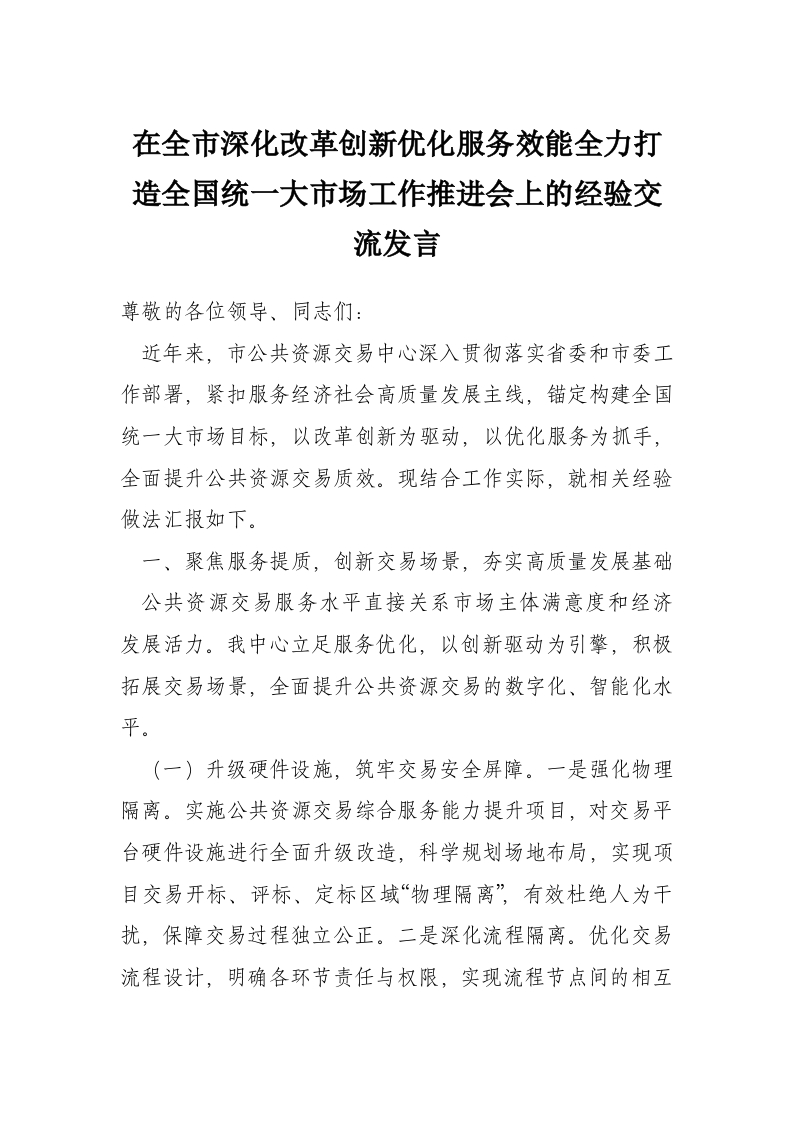 在全市深化改革创新优化服务效能全力打造全国统一大市场工作推进会上的经验交流发言

尊敬的各位领导、同志们：

近年来，市公共资源交易中心深入贯彻落实省委和市委工作部署，紧扣服务经济社会高质量发展主线，锚定构建全国统一大市场目标，以改革创新为驱动，以优化服务为抓手，全面提升公共资源交易质效。现结合工作实际，就相关经验做法汇报如下。

一、聚焦服务提质，创新交易场景，夯实高质量发展基础

公共资源交易服务水平直接关系市场主体满意度和经济发展活力。我中心立足服务优化，以创新驱动为引擎，积极拓展交易场景，全面提升公共资源交易的数字化、智能化水平。

（一）升级硬件设施，筑牢交易安全屏障。一是强化物理隔离。实施公共资源交易综合服务能力提升项目，对交易平台硬件设施进行全面升级改造，科学规划场地布局，实现项目交易开标、评标、定标区域“物理隔离”，有效杜绝人为干扰，保障交易过程独立公正。二是深化流程隔离。优化交易流程设计，明确各环节责任与权限，实现流程节点间的相互